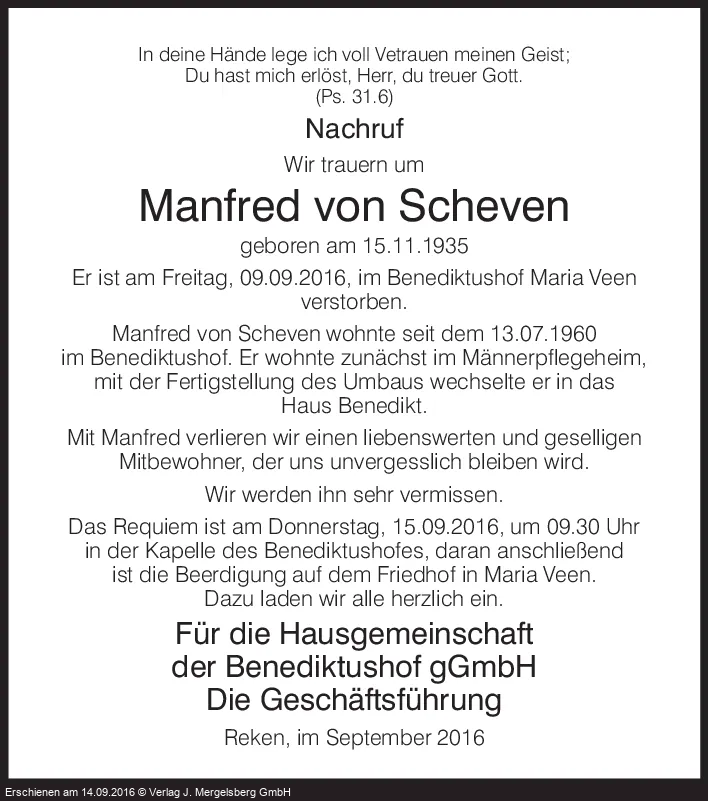 In deine Hände lege ich voll Vetrauen meinen Geist;
Du hast mich erlöst, Herr, du treuer Gott.
(Ps. 31.6)

Nachruf

Wir trauern um

Manfred von Scheven

geboren am 15.11.1935

Er ist am Freitag, 09.09.2016, im Benediktushof Maria Veen verstorben.

Manfred von Scheven wohnte seit dem 13.07.1960 im Benediktushof. Er wohnte zunächst im Männerpflegeheim, mit der Fertigstellung des Umbaus wechselte er in das Haus Benedikt.

Mit Manfred verlieren wir einen liebenswerten und geselligen Mitbewohner, der uns unvergesslich bleiben wird.

Wir werden ihn sehr vermissen.

Das Requiem ist am Donnerstag, 15.09.2016, um 09.30 Uhr in der Kapelle des Benediktushofes, daran anschließend ist die Beerdigung auf dem Friedhof in Maria Veen. Dazu laden wir alle herzlich ein.

Für die Hausgemeinschaft
der Benediktushof gGmbH
Die Geschäftsführung

Reken, im September 2016

Erschienen am 14.09.2016 © Verlag J. Mergelsberg GmbH